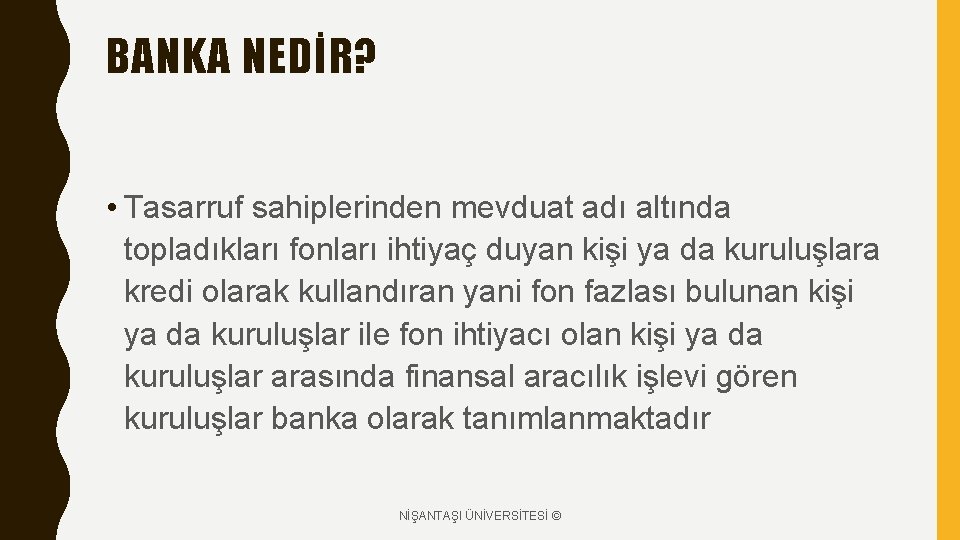 BANKA NEDİR?

• Tasarruf sahiplerinden mevduat adı altında topladıkları fonları ihtiyaç duyan kişi ya da kuruluşlara kredi olarak kullandıran yani fon fazlası bulunan kişi ya da kuruluşlar ile fon ihtiyacı olan kişi ya da kuruluşlar arasında finansal aracılık işlevi gören kuruluşlar banka olarak tanımlanmaktadır

NİŞANTAŞI ÜNİVERSİTESİ ©